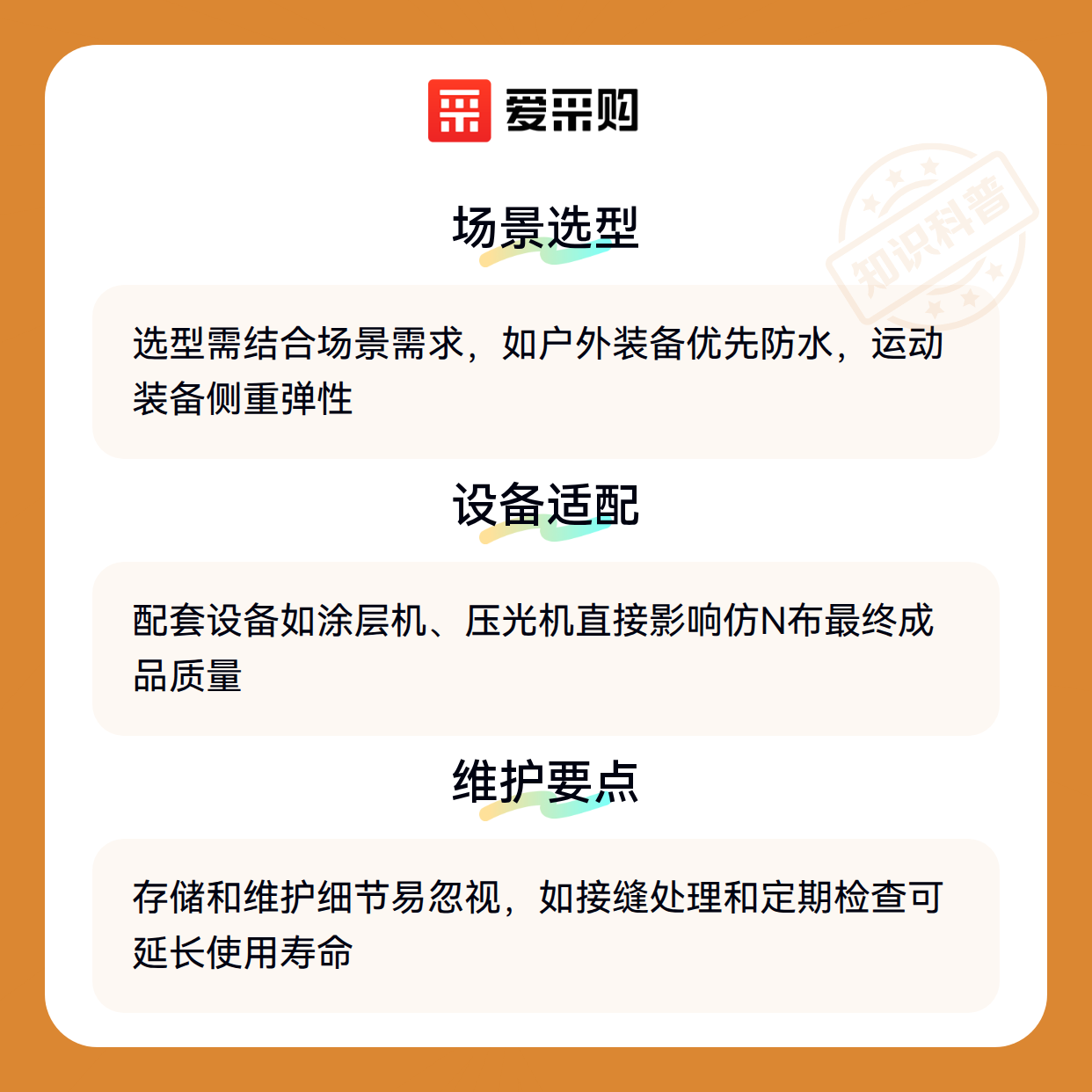 爱采购

场景选型

选型需结合场景需求，如户外装备优先防水，运动装备侧重弹性

设备适配

配套设备如涂层机、压光机直接影响仿N布最终成品质量

维护要点

存储和维护细节易忽视，如接缝处理和定期检查可延长使用寿命

知识科普